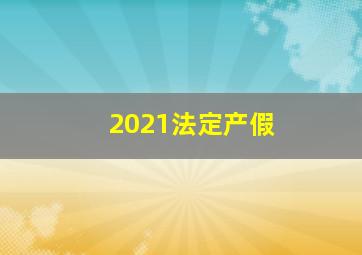 2021法定产假